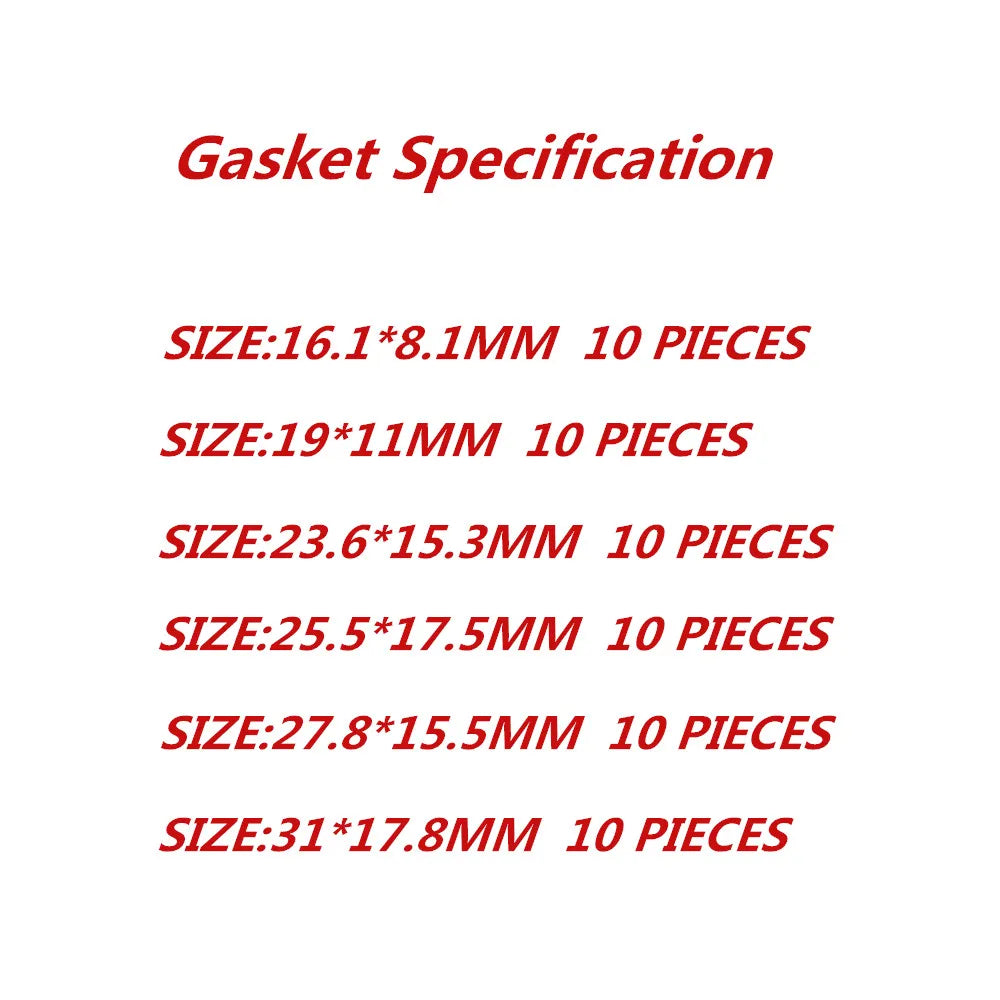 Gasket Specification

SIZE:16.1*8.1MM 10 PIECES

SIZE:19*11MM 10 PIECES

SIZE:23.6*15.3MM 10 PIECES

SIZE:25.5*17.5MM 10 PIECES

SIZE:27.8*15.5MM 10 PIECES

SIZE:31*17.8MM 10 PIECES